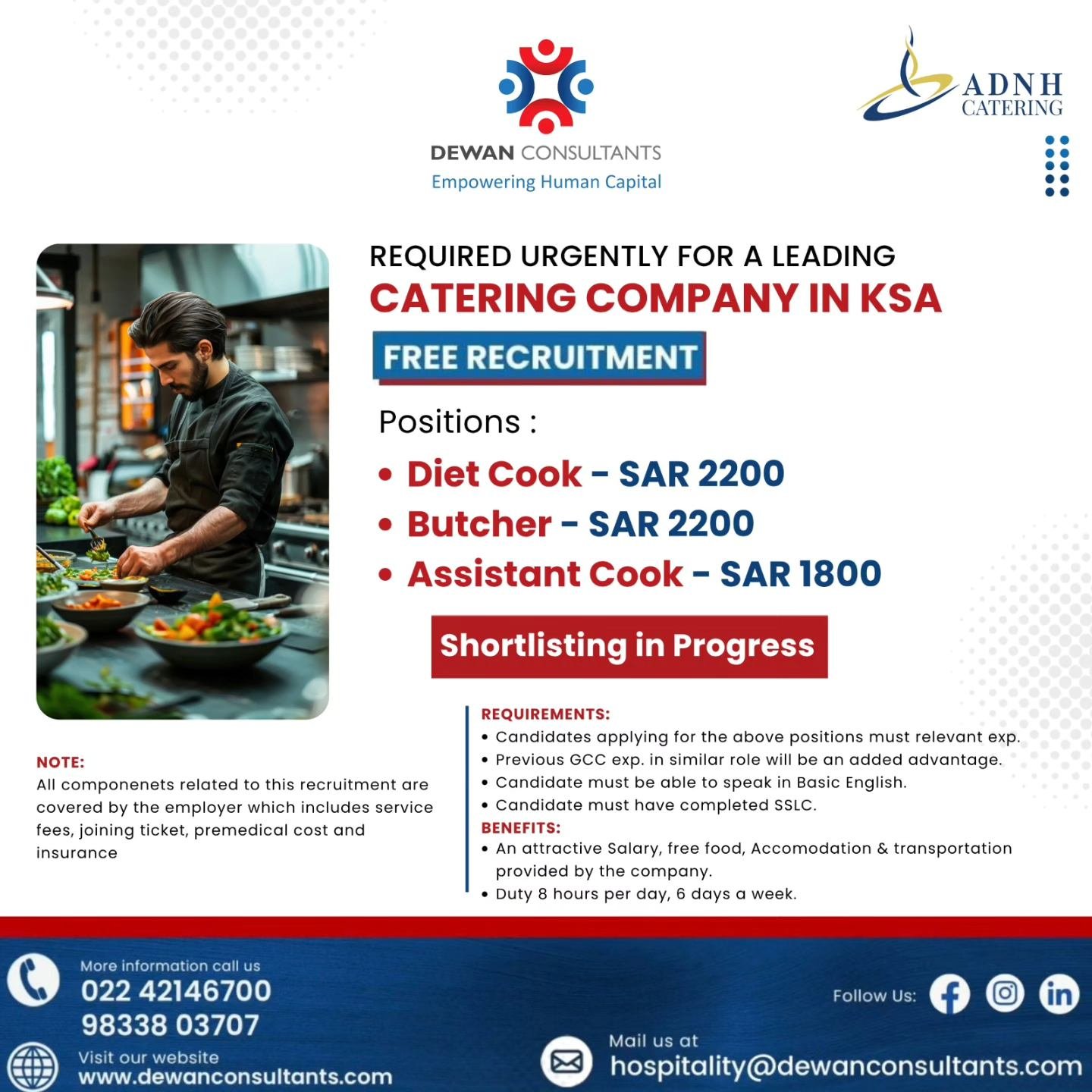 DEWAN CONSULTANTS
Empowering Human Capital

ADNH
CATERING

REQUIRED URGENTLY FOR A LEADING
CATERING COMPANY IN KSA

FREE RECRUITMENT

Positions :

• Diet Cook - SAR 2200
• Butcher - SAR 2200
• Assistant Cook - SAR 1800

Shortlisting in Progress

NOTE:
All componenets related to this recruitment are covered by the employer which includes service fees, joining ticket, premedical cost and insurance

REQUIREMENTS:
• Candidates applying for the above positions must relevant exp.
• Previous GCC exp. in similar role will be an added advantage.
• Candidate must be able to speak in Basic English.
• Candidate must have completed SSLC.
BENEFITS:
• An attractive Salary, free food, Accomodation & transportation provided by the company.
• Duty 8 hours per day, 6 days a week.

More information call us
022 42146700
98338 03707

Visit our website
www.dewanconsultants.com

Follow Us:

Mail us at
hospitality@dewanconsultants.com